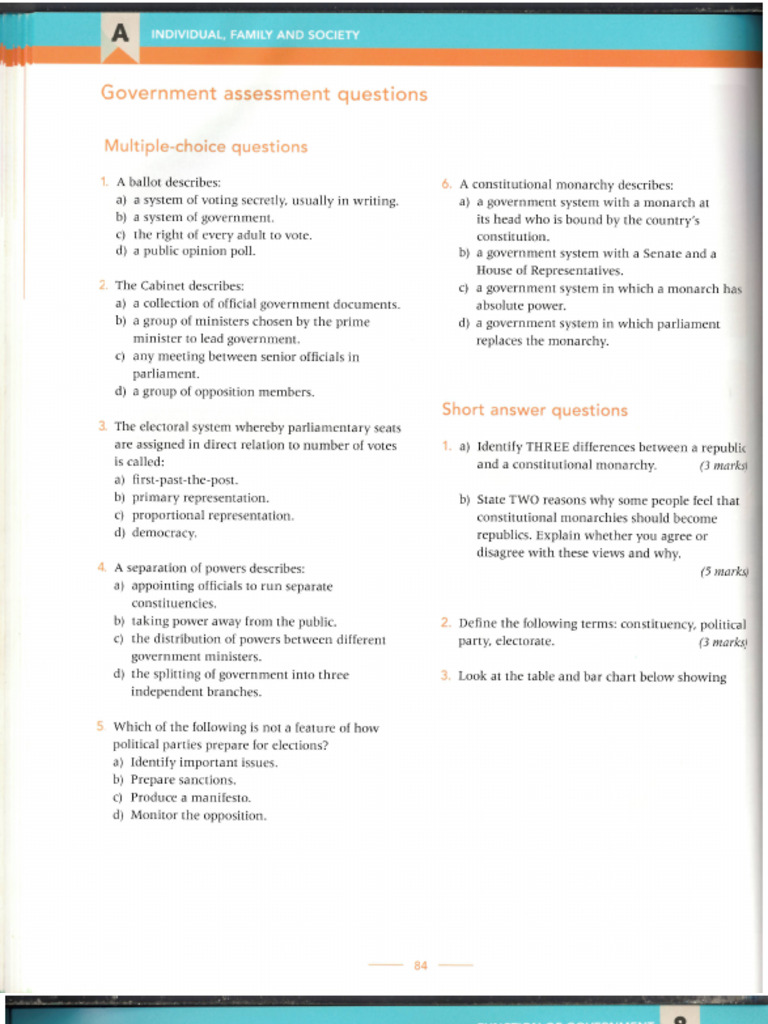 A INDIVIDUAL, FAMILY AND SOCIETY

Government assessment questions

Multiple-choice questions

1. A ballot describes:
a) a system of voting secretly, usually in writing.
b) a system of government.
c) the right of every adult to vote.
d) a public opinion poll.

2. The Cabinet describes:
a) a collection of official government documents.
b) a group of ministers chosen by the prime minister to lead government.
c) any meeting between senior officials in parliament.
d) a group of opposition members.

3. The electoral system whereby parliamentary seats are assigned in direct relation to number of votes is called:
a) first-past-the-post.
b) primary representation.
c) proportional representation.
d) democracy.

4. A separation of powers describes:
a) appointing officials to run separate constituencies.
b) taking power away from the public.
c) the distribution of powers between different government ministers.
d) the splitting of government into three independent branches.

5. Which of the following is not a feature of how political parties prepare for elections?
a) Identify important issues.
b) Prepare sanctions.
c) Produce a manifesto.
d) Monitor the opposition.

6. A constitutional monarchy describes:
a) a government system with a monarch at its head who is bound by the country's constitution.
b) a government system with a Senate and a House of Representatives.
c) a government system in which a monarch has absolute power.
d) a government system in which parliament replaces the monarchy.

Short answer questions

1. a) Identify THREE differences between a republic and a constitutional monarchy. (3 marks)

b) State TWO reasons why some people feel that constitutional monarchies should become republics. Explain whether you agree or disagree with these views and why. (5 marks)

2. Define the following terms: constituency, political party, electorate. (3 marks)

3. Look at the table and bar chart below showing

84